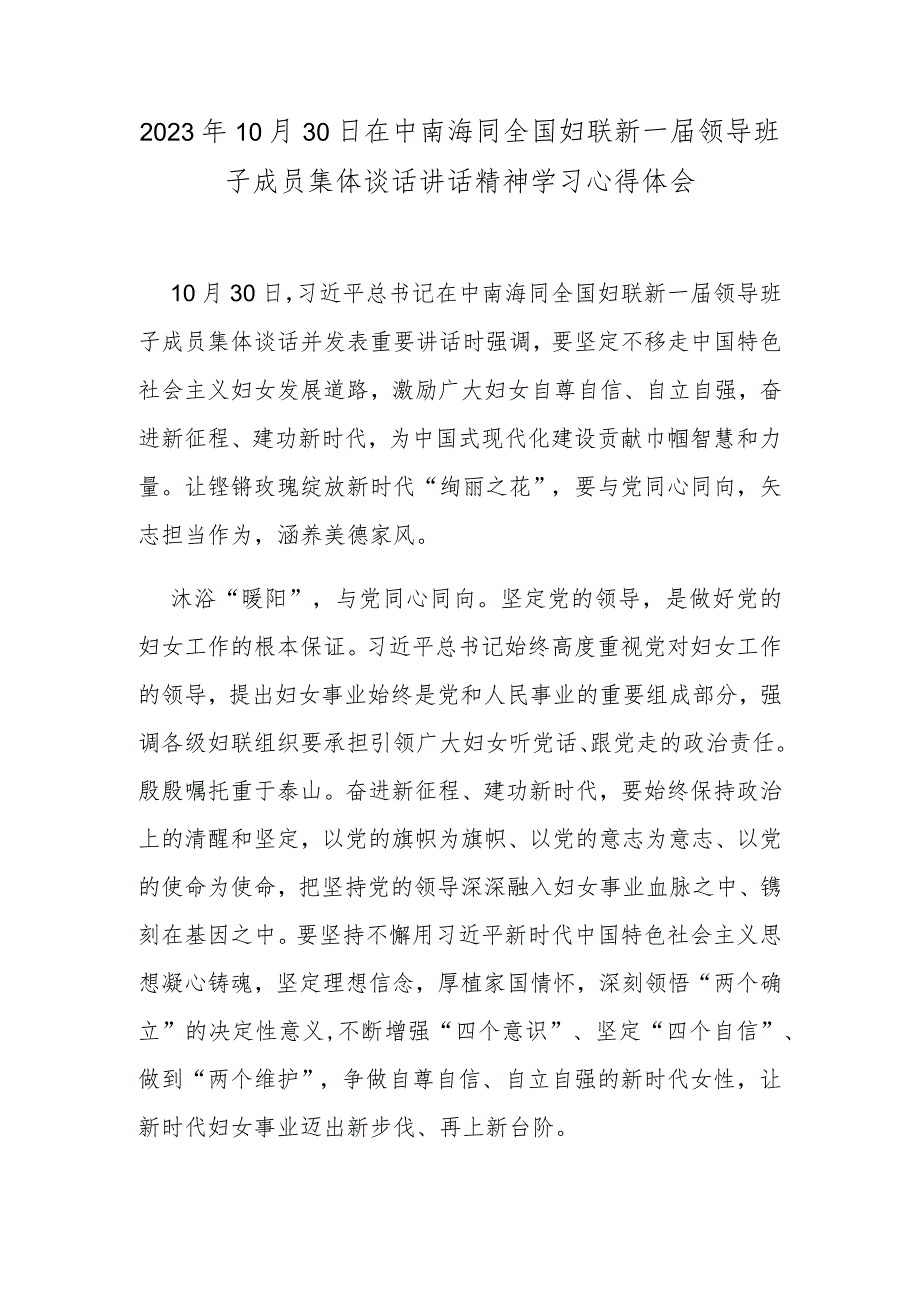 2023年10月30日在中南海同全国妇联新一届领导班子成员集体谈话讲话精神学习心得体会

10月30日，习近平总书记在中南海同全国妇联新一届领导班子成员集体谈话并发表重要讲话时强调，要坚定不移走中国特色社会主义妇女发展道路，激励广大妇女自尊自信、自立自强，奋进新征程、建功新时代，为中国式现代化建设贡献巾帼智慧和力量。让铿锵玫瑰绽放新时代“绚丽之花”，要与党同心同向，矢志担当作为，涵养美德家风。

沐浴“暖阳”，与党同心同向。坚定党的领导，是做好党的妇女工作的根本保证。习近平总书记始终高度重视党对妇女工作的领导，提出妇女事业始终是党和人民事业的重要组成部分，强调各级妇联组织要承担引领广大妇女听党话、跟党走的政治责任。殷殷嘱托重于泰山。奋进新征程、建功新时代，要始终保持政治上的清醒和坚定，以党的旗帜为旗帜、以党的意志为意志、以党的使命为使命，把坚持党的领导深深融入妇女事业血脉之中、镌刻在基因之中。要坚持不懈用习近平新时代中国特色社会主义思想凝心铸魂，坚定理想信念，厚植家国情怀，深刻领悟“两个确立”的决定性意义，不断增强“四个意识”、坚定“四个自信”、做到“两个维护”，争做自尊自信、自立自强的新时代女性，让新时代妇女事业迈出新步伐、再上新台阶。